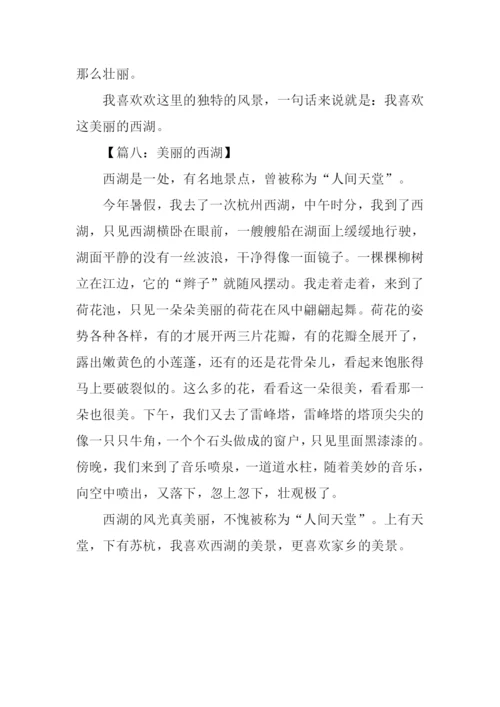 那么壮丽。

我喜欢欢这里的独特的风景，一句话来说就是：我喜欢这美丽的西湖。

【篇八：美丽的西湖】

西湖是一处，有名地景点，曾被称为“人间天堂”。

今年暑假，我去了一次杭州西湖，中午时分，我到了西湖，只见西湖横卧在眼前，一艘艘船在湖面上缓缓地行驶，湖面平静的没有一丝波浪，干净得像一面镜子。一棵棵柳树立在江边，它的“辫子”就随风摆动。我走着走着，来到了荷花池，只见一朵朵美丽的荷花在风中翩翩起舞。荷花的姿势各种各样，有的才展开两三片花瓣，有的花瓣全展开了，露出嫩黄色的小莲蓬，还有的还是花骨朵儿，看起来饱胀得马上要破裂似的。这么多的花，看看这一朵很美，看看那一朵也很美。下午，我们又去了雷峰塔，雷峰塔的塔顶尖尖的像一只只牛角，一个个石头做成的窗户，只见里面黑漆漆的。傍晚，我们来到了音乐喷泉，一道道水柱，随着美妙的音乐，向空中喷出，又落下，忽上忽下，壮观极了。

西湖的风光真美丽，不愧被称为“人间天堂”。上有天堂，下有苏杭，我喜欢西湖的美景，更喜欢家乡的美景。